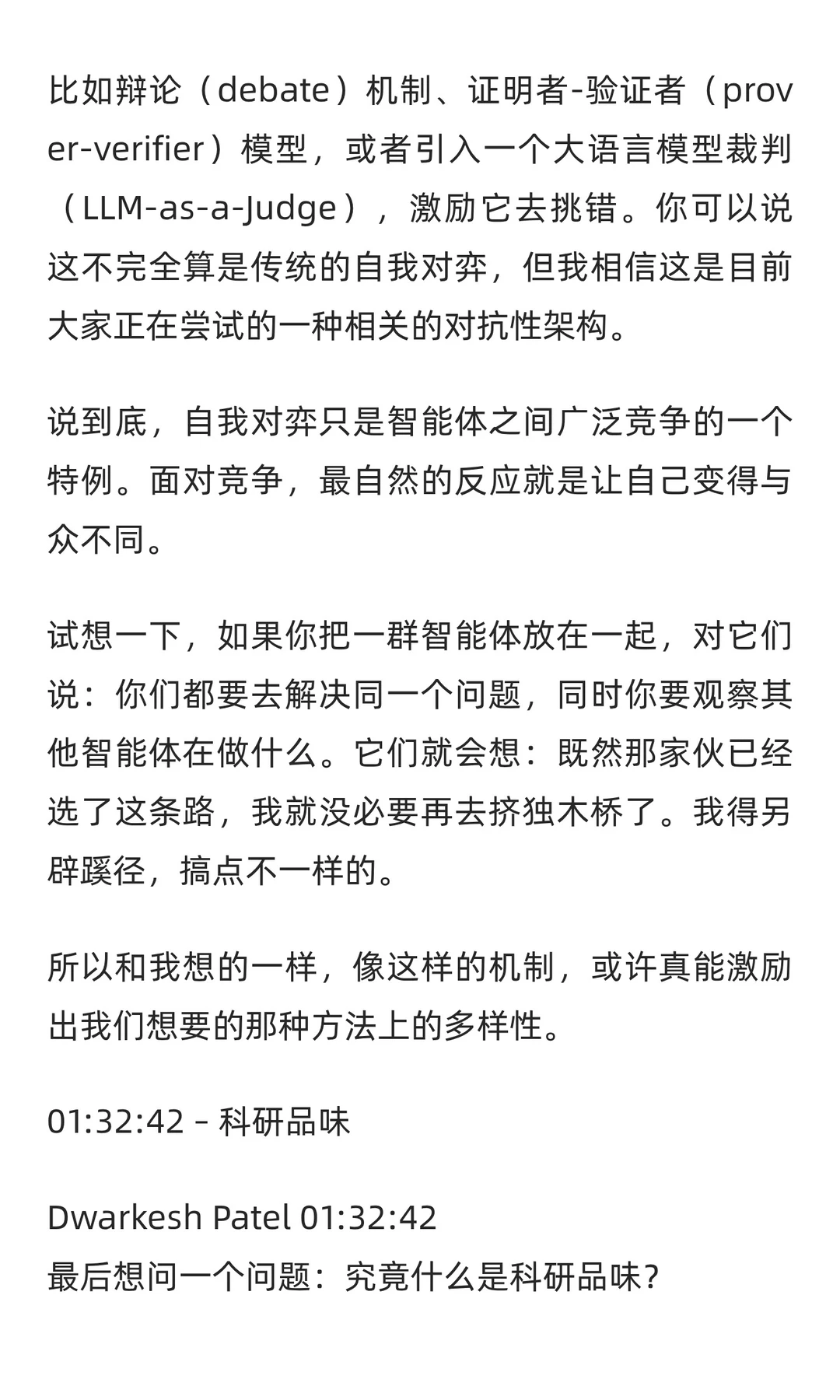 比如辩论（debate）机制、证明者-验证者（prover-verifier）模型，或者引入一个大语言模型裁判（LLM-as-a-Judge），激励它去挑错。你可以说这不完全算是传统的自我对弈，但我相信这是目前大家正在尝试的一种相关的对抗性架构。

说到底，自我对弈只是智能体之间广泛竞争的一个特例。面对竞争，最自然的反应就是让自己变得与众不同。

试想一下，如果你把一群智能体放在一起，对它们说：你们都要去解决同一个问题，同时你要观察其他智能体在做什么。它们就会想：既然那家伙已经选了这条路，我就没必要再去挤独木桥了。我得另辟蹊径，搞点不一样的。

所以和我想的一样，像这样的机制，或许真能激励出我们想要的那种方法上的多样性。

01:32:42 – 科研品味

Dwarkesh Patel 01:32:42
最后想问一个问题：究竟什么是科研品味？